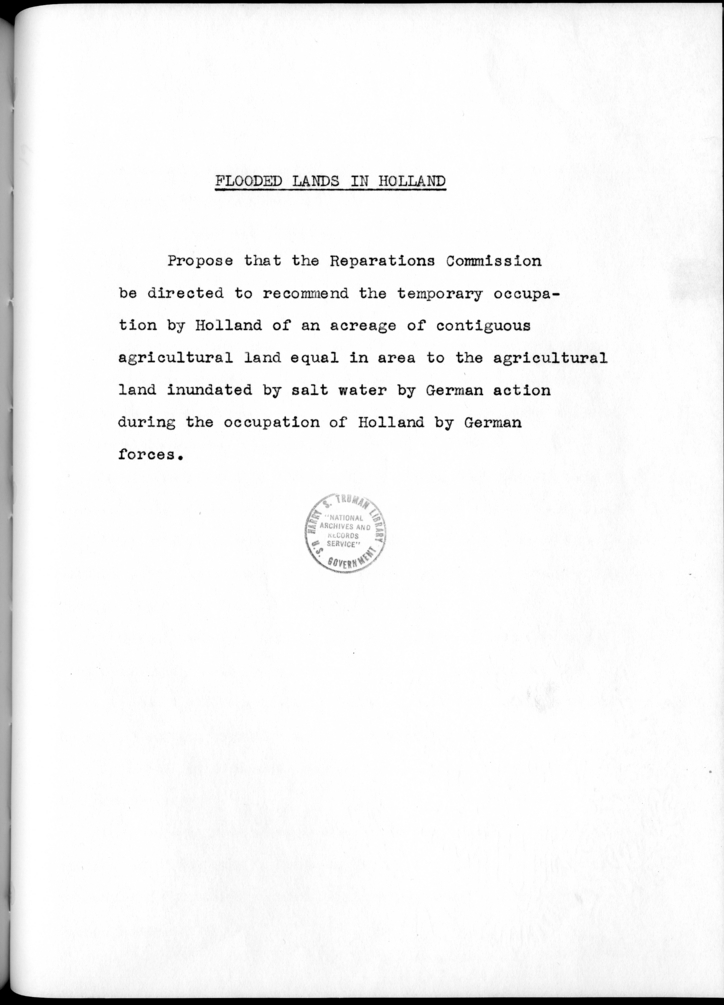 FLOODED LANDS IN HOLLAND

Propose that the Reparations Commission be directed to recommend the temporary occupation by Holland of an acreage of contiguous agricultural land equal in area to the agricultural land inundated by salt water by German action during the occupation of Holland by German forces.

HARRY S. TRUMAN LIBRARY "NATIONAL ARCHIVES AND RECORDS SERVICE" U.S. GOVERNMENT